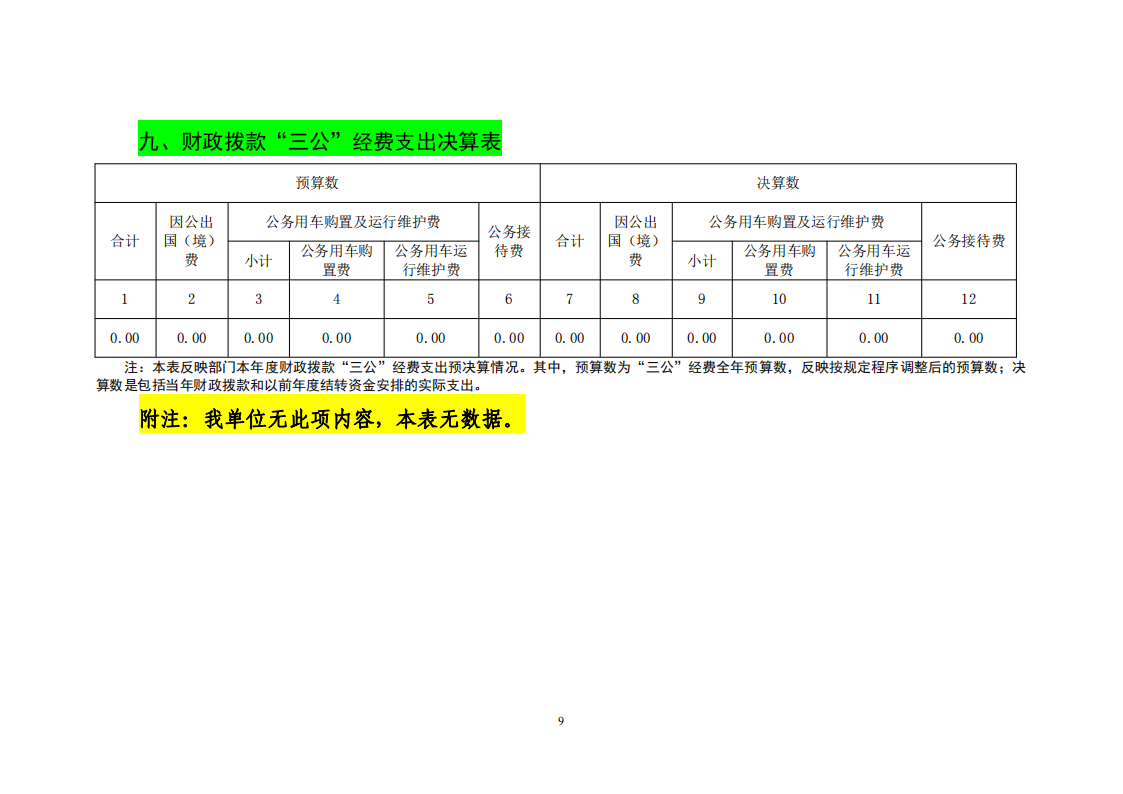 九、财政拨款“三公”经费支出决算表

| 预算数 | | | | | | 决算数 | | | | | |
|---|---|---|---|---|---|---|---|---|---|---|---|
| 合计 | 因公出国（境）费 | 公务用车购置及运行维护费 | | | 公务接待费 | 合计 | 因公出国（境）费 | 公务用车购置及运行维护费 | | | 公务接待费 |
| | | 小计 | 公务用车购置费 | 公务用车运行维护费 | | | | 小计 | 公务用车购置费 | 公务用车运行维护费 | |
| 1 | 2 | 3 | 4 | 5 | 6 | 7 | 8 | 9 | 10 | 11 | 12 |
| 0.00 | 0.00 | 0.00 | 0.00 | 0.00 | 0.00 | 0.00 | 0.00 | 0.00 | 0.00 | 0.00 | 0.00 |

注：本表反映部门本年度财政拨款“三公”经费支出预决算情况。其中，预算数为“三公”经费全年预算数，反映按规定程序调整后的预算数；决算数是包括当年财政拨款和以前年度结转资金安排的实际支出。

附注：我单位无此项内容，本表无数据。

9